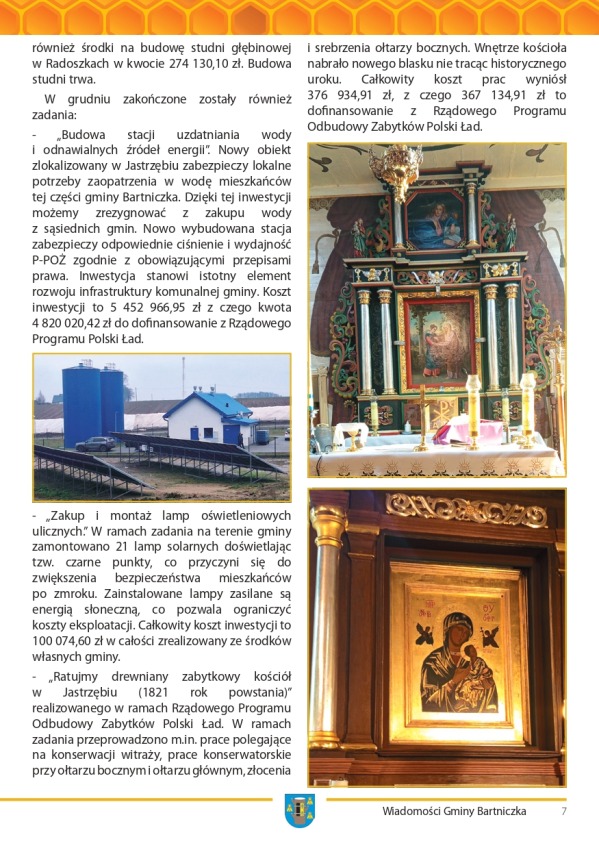 również środki na budowę studni głębinowej w Radoszkach w kwocie 274 130,10 zł. Budowa studni trwa.

W grudniu zakończone zostały również zadania:

- „Budowa stacji uzdatniania wody i odnawialnych źródeł energii". Nowy obiekt zlokalizowany w Jastrzębiu zabezpieczy lokalne potrzeby zaopatrzenia w wodę mieszkańców tej części gminy Bartniczka. Dzięki tej inwestycji możemy zrezygnować z zakupu wody z sąsiednich gmin. Nowo wybudowana stacja zabezpieczy odpowiednie ciśnienie i wydajność P-POŻ zgodnie z obowiązującymi przepisami prawa. Inwestycja stanowi istotny element rozwoju infrastruktury komunalnej gminy. Koszt inwestycji to 5 452 966,95 zł z czego kwota 4 820 020,42 zł do dofinansowanie z Rządowego Programu Polski Ład.

- „Zakup i montaż lamp oświetleniowych ulicznych." W ramach zadania na terenie gminy zamontowano 21 lamp solarnych doświetlając tzw. czarne punkty, co przyczyni się do zwiększenia bezpieczeństwa mieszkańców po zmroku. Zainstalowane lampy zasilane są energią słoneczną, co pozwala ograniczyć koszty eksploatacji. Całkowity koszt inwestycji to 100 074,60 zł w całości zrealizowany ze środków własnych gminy.

- „Ratujmy drewniany zabytkowy kościół w Jastrzębiu (1821 rok powstania)" realizowanego w ramach Rządowego Programu Odbudowy Zabytków Polski Ład. W ramach zadania przeprowadzono m.in. prace polegające na konserwacji witraży, prace konserwatorskie przy ołtarzu bocznym i ołtarzu głównym, złocenia i srebrzenia ołtarzy bocznych. Wnętrze kościoła nabrało nowego blasku nie tracąc historycznego uroku. Całkowity koszt prac wyniósł 376 934,91 zł, z czego 367 134,91 zł to dofinansowanie z Rządowego Programu Odbudowy Zabytków Polski Ład.

Wiadomości Gminy Bartniczka 7